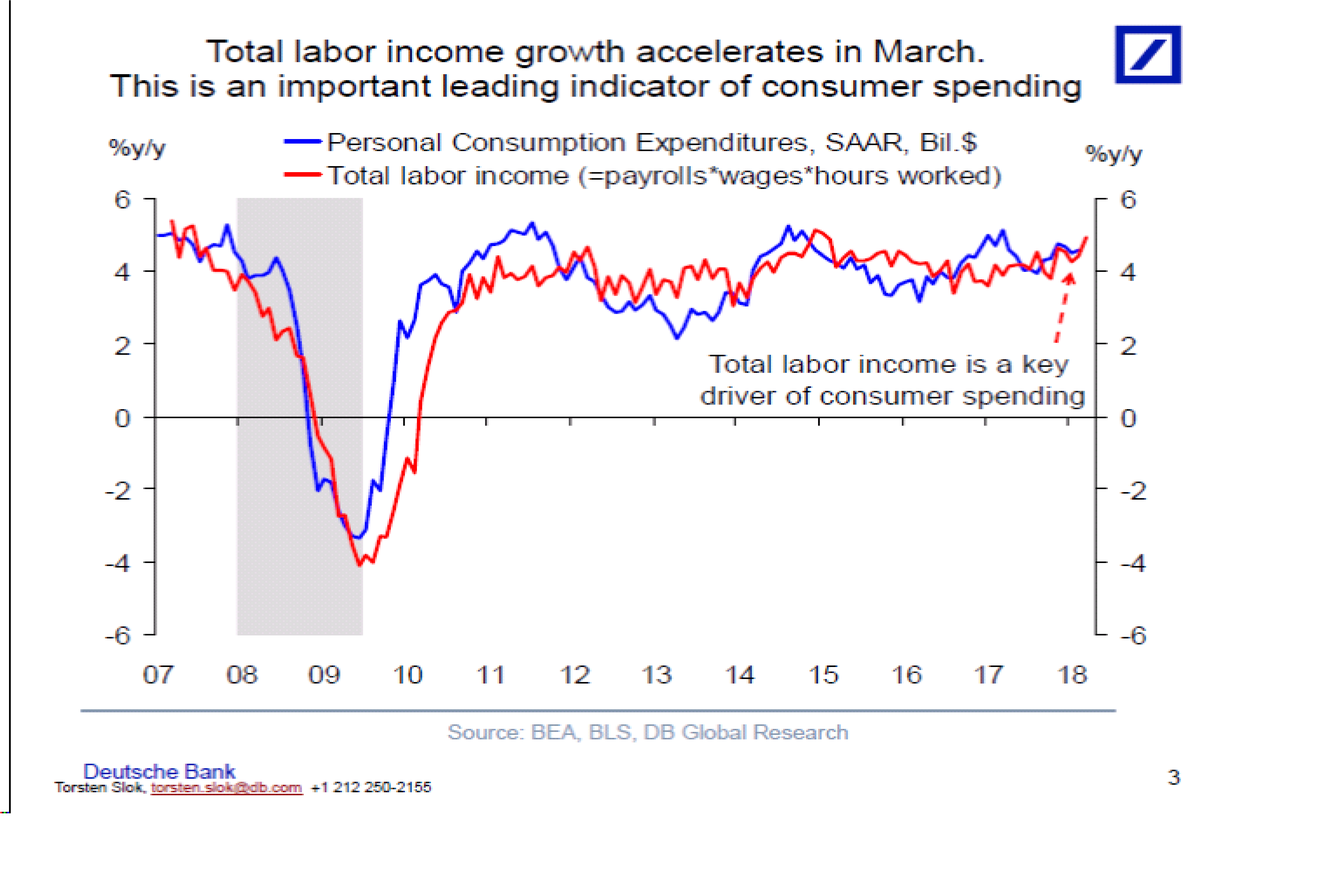 Total labor income growth accelerates in March.
This is an important leading indicator of consumer spending

%y/y

Personal Consumption Expenditures, SAAR, Bil.$
Total labor income (=payrolls*wages*hours worked)

%y/y

6
4
2
0
-2
-4
-6

6
4
2
0
-2
-4
-6

Total labor income is a key driver of consumer spending

07 08 09 10 11 12 13 14 15 16 17 18

Source: BEA, BLS, DB Global Research

Deutsche Bank
Torsten Slok, torsten.slok@db.com +1 212 250-2155

3